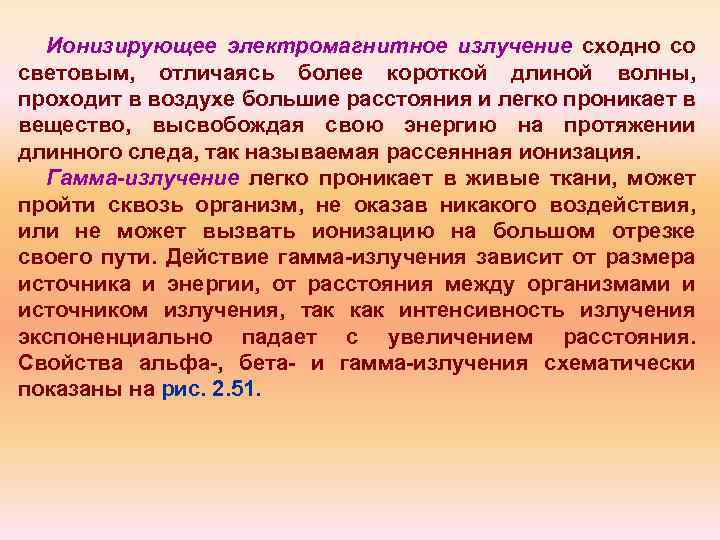 Ионизирующее электромагнитное излучение сходно со световым, отличаясь более короткой длиной волны, проходит в воздухе большие расстояния и легко проникает в вещество, высвобождая свою энергию на протяжении длинного следа, так называемая рассеянная ионизация.

Гамма-излучение легко проникает в живые ткани, может пройти сквозь организм, не оказав никакого воздействия, или не может вызвать ионизацию на большом отрезке своего пути. Действие гамма-излучения зависит от размера источника и энергии, от расстояния между организмами и источником излучения, так как интенсивность излучения экспоненциально падает с увеличением расстояния. Свойства альфа-, бета- и гамма-излучения схематически показаны на рис. 2.51.